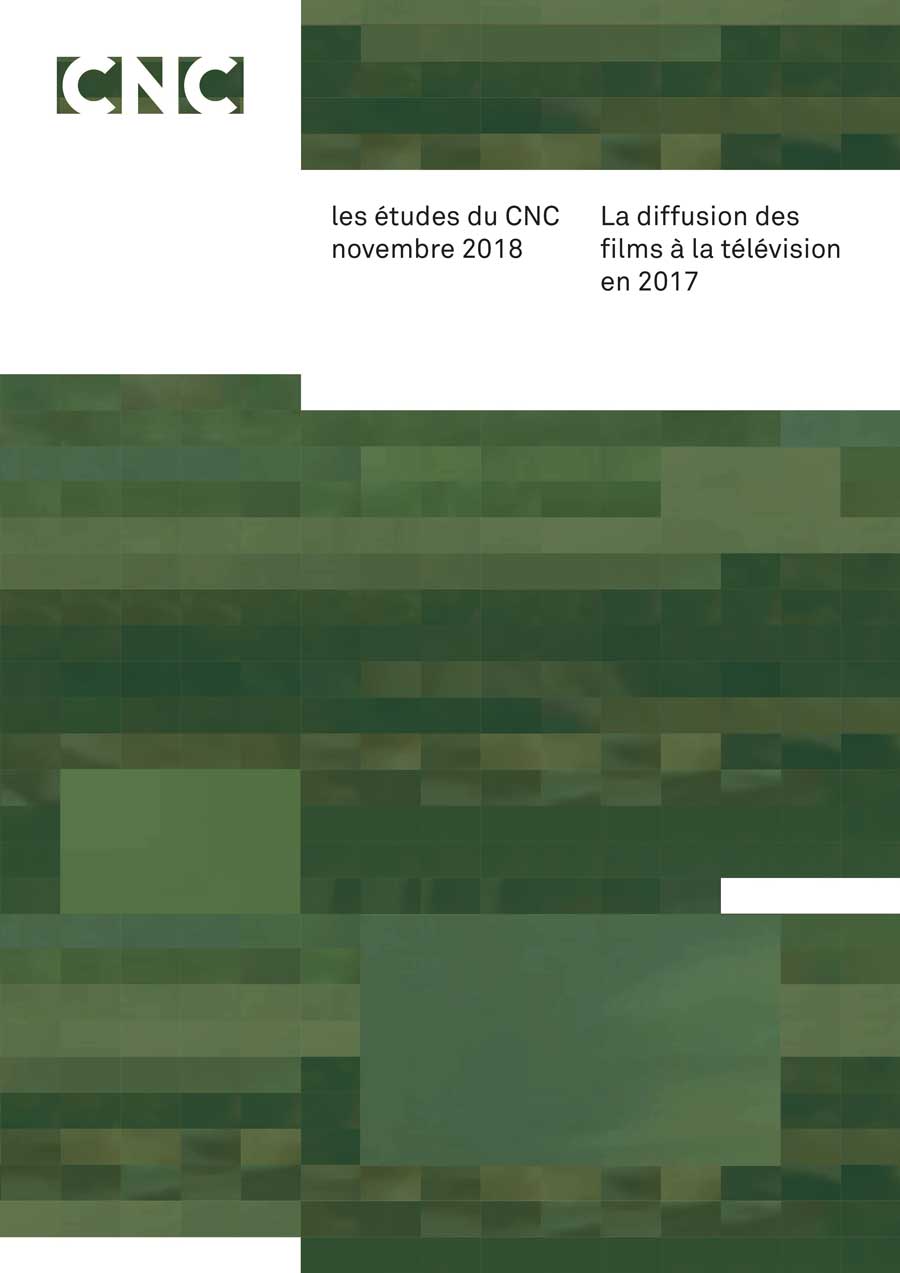 CNC

les études du CNC
novembre 2018

La diffusion des films à la télévision en 2017